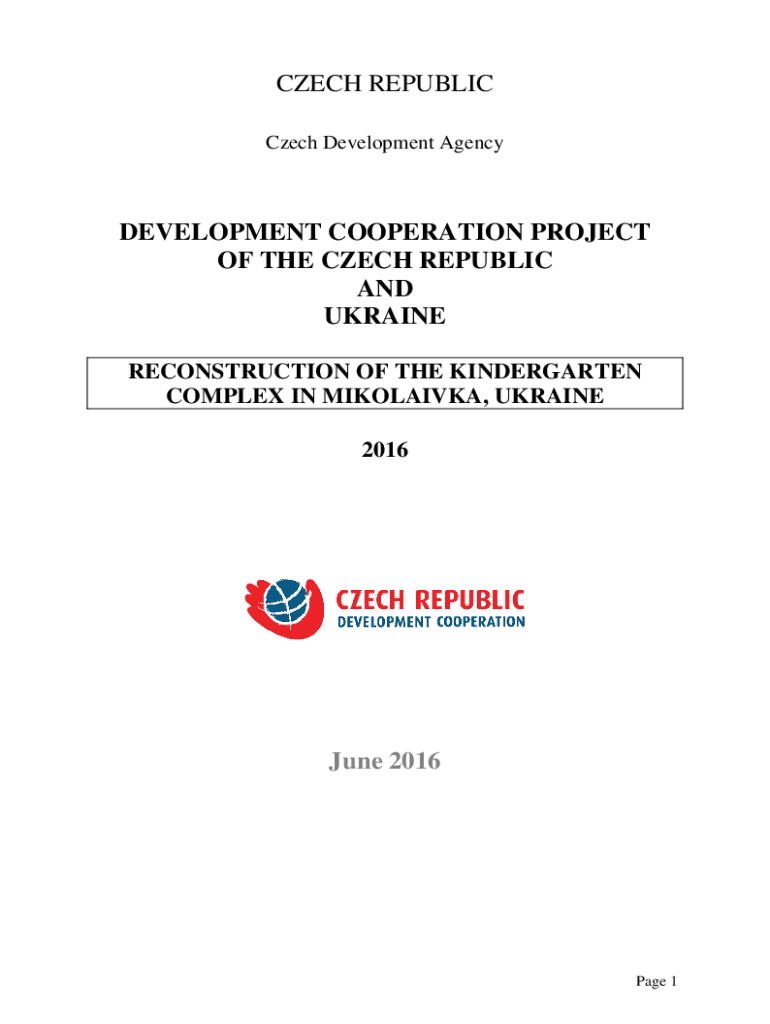 CZECH REPUBLIC

Czech Development Agency

DEVELOPMENT COOPERATION PROJECT OF THE CZECH REPUBLIC AND UKRAINE

RECONSTRUCTION OF THE KINDERGARTEN COMPLEX IN MIKOLAIVKA, UKRAINE

2016

CZECH REPUBLIC
DEVELOPMENT COOPERATION

June 2016

Page 1